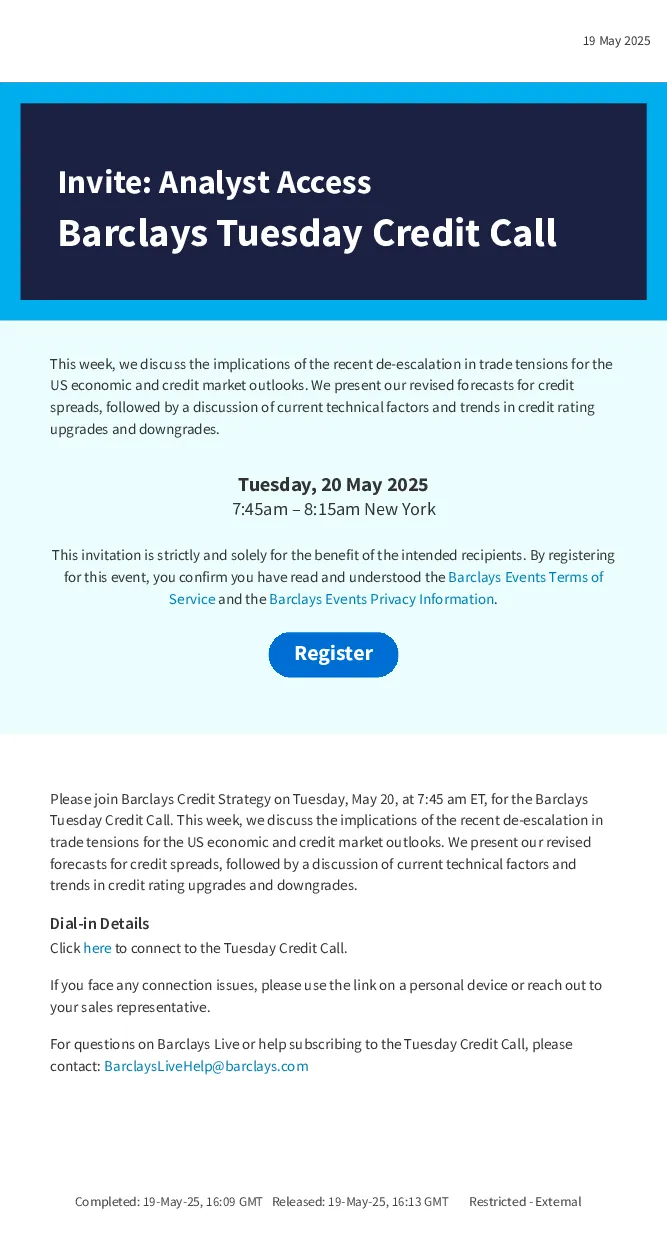 19 May 2025

Invite: Analyst Access
Barclays Tuesday Credit Call

This week, we discuss the implications of the recent de-escalation in trade tensions for the US economic and credit market outlooks. We present our revised forecasts for credit spreads, followed by a discussion of current technical factors and trends in credit rating upgrades and downgrades.

Tuesday, 20 May 2025
7:45am – 8:15am New York

This invitation is strictly and solely for the benefit of the intended recipients. By registering for this event, you confirm you have read and understood the Barclays Events Terms of Service and the Barclays Events Privacy Information.

Register

Please join Barclays Credit Strategy on Tuesday, May 20, at 7:45 am ET, for the Barclays Tuesday Credit Call. This week, we discuss the implications of the recent de-escalation in trade tensions for the US economic and credit market outlooks. We present our revised forecasts for credit spreads, followed by a discussion of current technical factors and trends in credit rating upgrades and downgrades.

Dial-in Details
Click here to connect to the Tuesday Credit Call.

If you face any connection issues, please use the link on a personal device or reach out to your sales representative.

For questions on Barclays Live or help subscribing to the Tuesday Credit Call, please contact: BarclaysLiveHelp@barclays.com

Completed: 19-May-25, 16:09 GMT Released: 19-May-25, 16:13 GMT Restricted - External